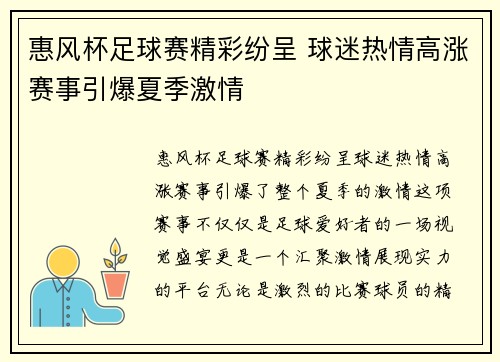 惠风杯足球赛精彩纷呈 球迷热情高涨 赛事引爆夏季激情

惠风杯足球赛精彩纷呈球迷热情高涨赛事引爆了整个夏季的激情这项赛事不仅仅是足球爱好者的一场视觉盛宴更是一个汇聚激情展现实力的平台无论是激烈的比赛球员的精